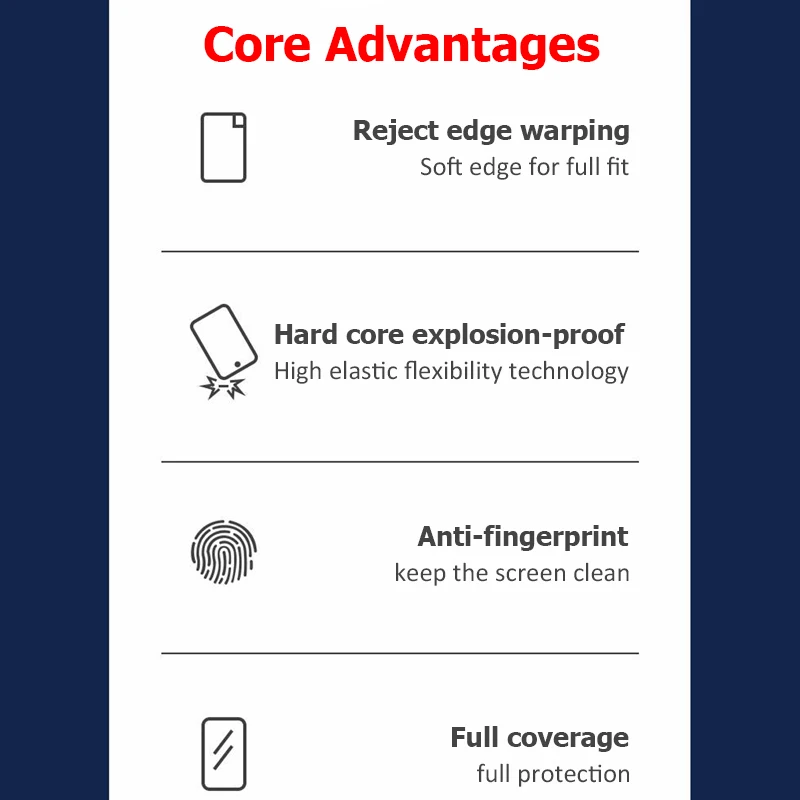 Core Advantages

Reject edge warping
Soft edge for full fit

Hard core explosion-proof
High elastic flexibility technology

Anti-fingerprint
keep the screen clean

Full coverage
full protection